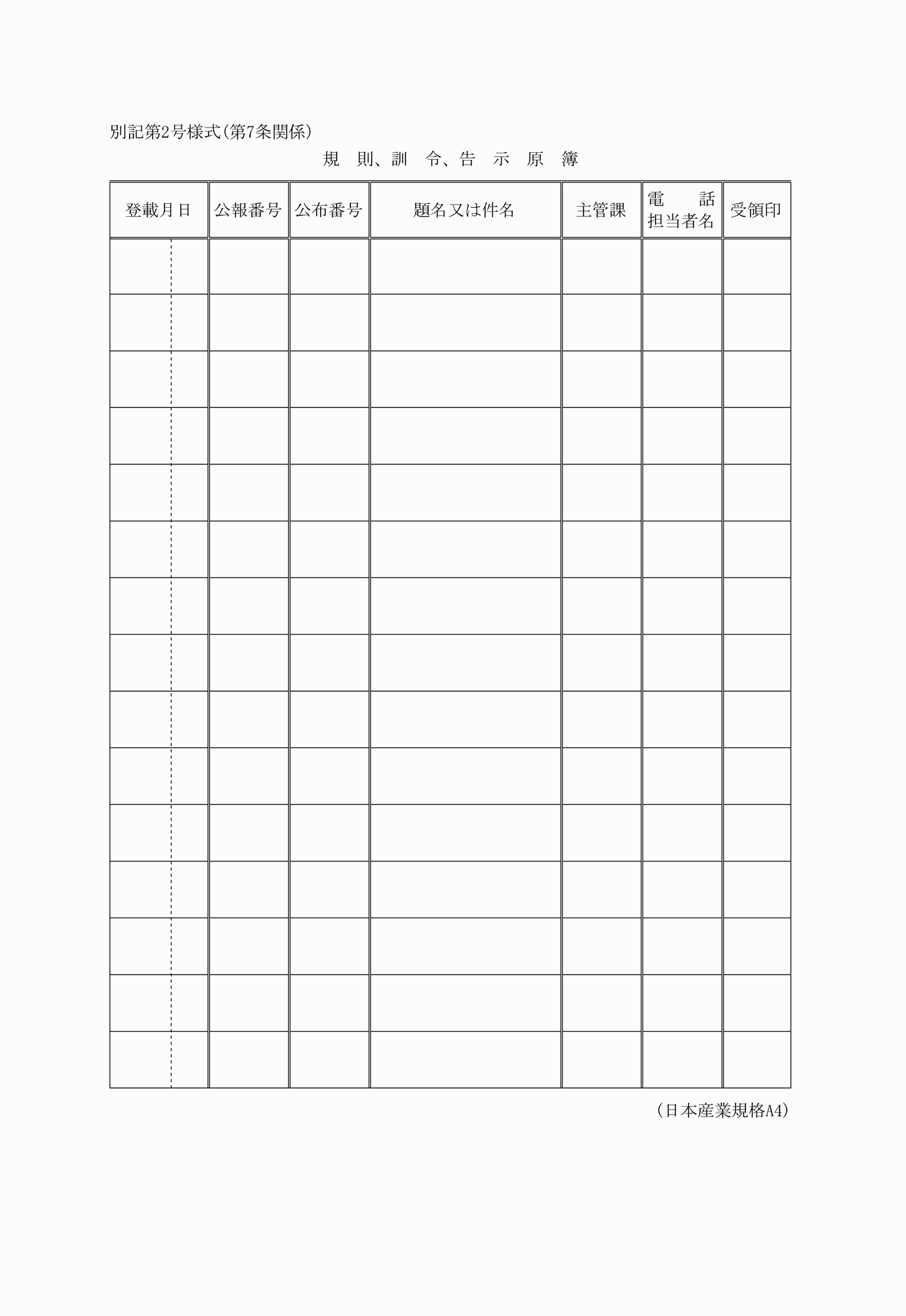 別記第2号様式(第7条関係)

規　則、訓　令、告　示　原　簿

| 登載月日 | 公報番号 | 公布番号 | 題名又は件名 | 主管課 | 電　話 担当者名 | 受領印 |
|---|---|---|---|---|---|---|
| | | | | | | |
| | | | | | | |
| | | | | | | |
| | | | | | | |
| | | | | | | |
| | | | | | | |
| | | | | | | |
| | | | | | | |
| | | | | | | |
| | | | | | | |
| | | | | | | |
| | | | | | | |
| | | | | | | |
| | | | | | | |
| | | | | | | |

(日本産業規格A4)